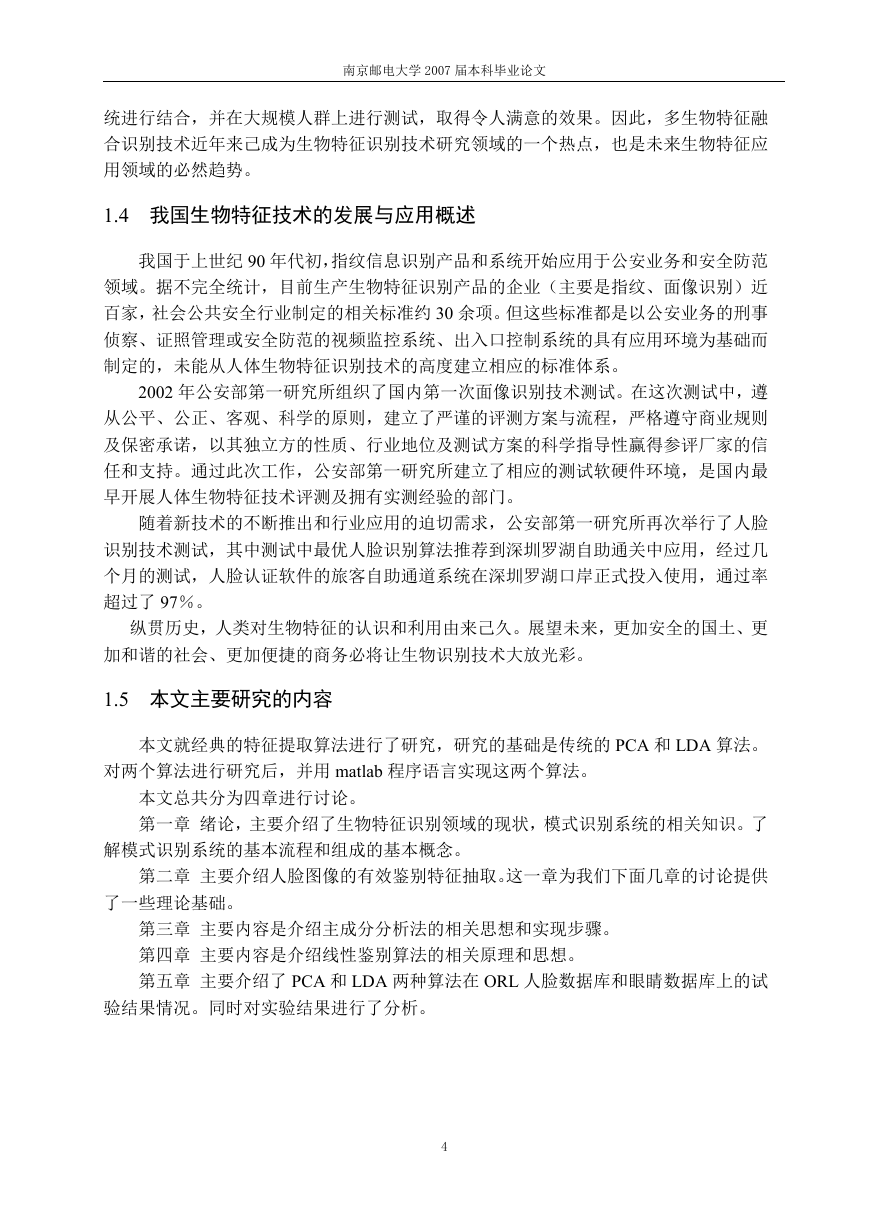 南京邮电大学 2007 届本科毕业论文

统进行结合，并在大规模人群上进行测试，取得令人满意的效果。因此，多生物特征融合识别技术近年来已成为生物特征识别技术研究领域的一个热点，也是未来生物特征应用领域的必然趋势。

1.4　我国生物特征技术的发展与应用概述

我国于上世纪 90 年代初，指纹信息识别产品和系统开始应用于公安业务和安全防范领域。据不完全统计，目前生产生物特征识别产品的企业（主要是指纹、面像识别）近百家，社会公共安全行业制定的相关标准约 30 余项。但这些标准都是以公安业务的刑事侦察、证照管理或安全防范的视频监控系统、出入口控制系统的具有应用环境为基础而制定的，未能从人体生物特征识别技术的高度建立相应的标准体系。

2002 年公安部第一研究所组织了国内第一次面像识别技术测试。在这次测试中，遵从公平、公正、客观、科学的原则，建立了严谨的评测方案与流程，严格遵守商业规则及保密承诺，以其独立方的性质、行业地位及测试方案的科学指导性赢得参评厂家的信任和支持。通过此次工作，公安部第一研究所建立了相应的测试软硬件环境，是国内最早开展人体生物特征技术评测及拥有实测经验的部门。

随着新技术的不断推出和行业应用的迫切需求，公安部第一研究所再次举行了人脸识别技术测试，其中测试中最优人脸识别算法推荐到深圳罗湖自助通关中应用，经过几个月的测试，人脸认证软件的旅客自助通道系统在深圳罗湖口岸正式投入使用，通过率超过了 97%。

纵贯历史，人类对生物特征的认识和利用由来已久。展望未来，更加安全的国土、更加和谐的社会、更加便捷的商务必将让生物识别技术大放光彩。

1.5　本文主要研究的内容

本文就经典的特征提取算法进行了研究，研究的基础是传统的 PCA 和 LDA 算法。对两个算法进行研究后，并用 matlab 程序语言实现这两个算法。

本文总共分为四章进行讨论。

第一章　绪论，主要介绍了生物特征识别领域的现状，模式识别系统的相关知识。了解模式识别系统的基本流程和组成的基本概念。

第二章　主要介绍人脸图像的有效鉴别特征抽取。这一章为我们下面几章的讨论提供了一些理论基础。

第三章　主要内容是介绍主成分分析法的相关思想和实现步骤。

第四章　主要内容是介绍线性鉴别算法的相关原理和思想。

第五章　主要介绍了 PCA 和 LDA 两种算法在 ORL 人脸数据库和眼睛数据库上的试验结果情况。同时对实验结果进行了分析。

4